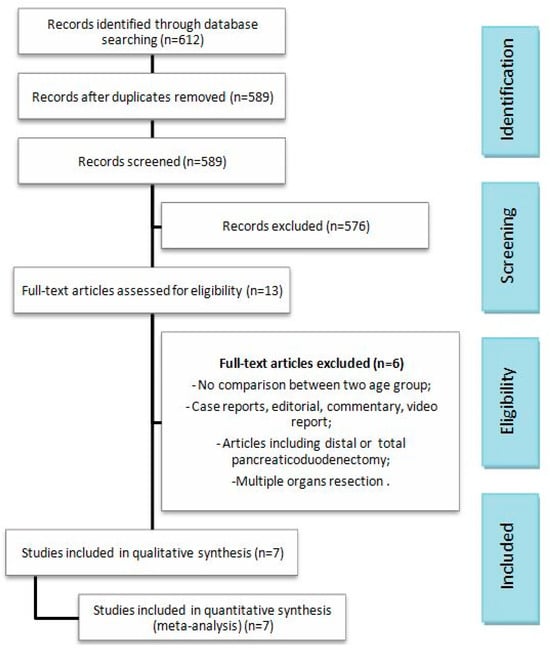 Records identified through database searching (n=612)

Records after duplicates removed (n=589)

Records screened (n=589)

Records excluded (n=576)

Full-text articles assessed for eligibility (n=13)

Full-text articles excluded (n=6)
- No comparison between two age group;
- Case reports, editorial, commentary, video report;
- Articles including distal or total pancreaticoduodenectomy;
-Multiple organs resection .

Studies included in qualitative synthesis (n=7)

Studies included in quantitative synthesis (meta-analysis) (n=7)

Identification

Screening

Eligibility

Included